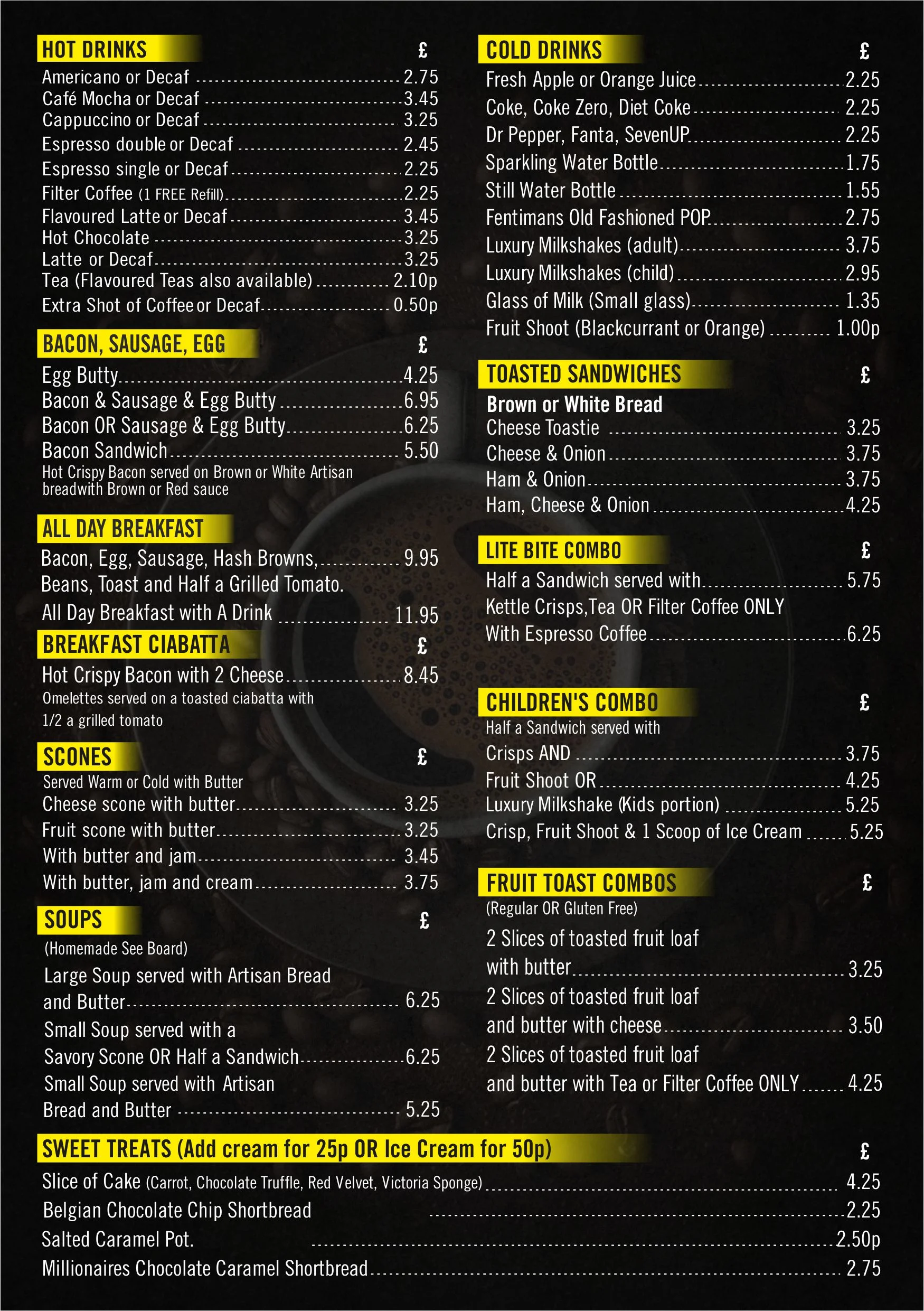 HOT DRINKS £
Americano or Decaf 2.75
Café Mocha or Decaf 3.45
Cappuccino or Decaf 3.25
Espresso double or Decaf 2.45
Espresso single or Decaf 2.25
Filter Coffee (1 FREE Refill) 2.25
Flavoured Latte or Decaf 3.45
Hot Chocolate 3.25
Latte or Decaf 3.25
Tea (Flavoured Teas also available) 2.10p
Extra Shot of Coffee or Decaf 0.50p

BACON, SAUSAGE, EGG £
Egg Butty 4.25
Bacon & Sausage & Egg Butty 6.95
Bacon OR Sausage & Egg Butty 6.25
Bacon Sandwich 5.50
Hot Crispy Bacon served on Brown or White Artisan breadwith Brown or Red sauce

ALL DAY BREAKFAST
Bacon, Egg, Sausage, Hash Browns, 9.95
Beans, Toast and Half a Grilled Tomato.
All Day Breakfast with A Drink 11.95

BREAKFAST CIABATTA £
Hot Crispy Bacon with 2 Cheese 8.45
Omelettes served on a toasted ciabatta with 1/2 a grilled tomato

SCONES £
Served Warm or Cold with Butter
Cheese scone with butter 3.25
Fruit scone with butter 3.25
With butter and jam 3.45
With butter, jam and cream 3.75

SOUPS £
(Homemade See Board)
Large Soup served with Artisan Bread and Butter 6.25
Small Soup served with a Savory Scone OR Half a Sandwich 6.25
Small Soup served with Artisan Bread and Butter 5.25

COLD DRINKS £
Fresh Apple or Orange Juice 2.25
Coke, Coke Zero, Diet Coke 2.25
Dr Pepper, Fanta, SevenUP 2.25
Sparkling Water Bottle 1.75
Still Water Bottle 1.55
Fentimans Old Fashioned POP 2.75
Luxury Milkshakes (adult) 3.75
Luxury Milkshakes (child) 2.95
Glass of Milk (Small glass) 1.35
Fruit Shoot (Blackcurrant or Orange) 1.00p

TOASTED SANDWICHES £
Brown or White Bread
Cheese Toastie 3.25
Cheese & Onion 3.75
Ham & Onion 3.75
Ham, Cheese & Onion 4.25

LITE BITE COMBO £
Half a Sandwich served with 5.75
Kettle Crisps,Tea OR Filter Coffee ONLY
With Espresso Coffee 6.25

CHILDREN'S COMBO £
Half a Sandwich served with
Crisps AND 3.75
Fruit Shoot OR 4.25
Luxury Milkshake (Kids portion) 5.25
Crisp, Fruit Shoot & 1 Scoop of Ice Cream 5.25

FRUIT TOAST COMBOS £
(Regular OR Gluten Free)
2 Slices of toasted fruit loaf with butter 3.25
2 Slices of toasted fruit loaf and butter with cheese 3.50
2 Slices of toasted fruit loaf and butter with Tea or Filter Coffee ONLY 4.25

SWEET TREATS (Add cream for 25p OR Ice Cream for 50p) £
Slice of Cake (Carrot, Chocolate Truffle, Red Velvet, Victoria Sponge) 4.25
Belgian Chocolate Chip Shortbread 2.25
Salted Caramel Pot. 2.50p
Millionaires Chocolate Caramel Shortbread 2.75